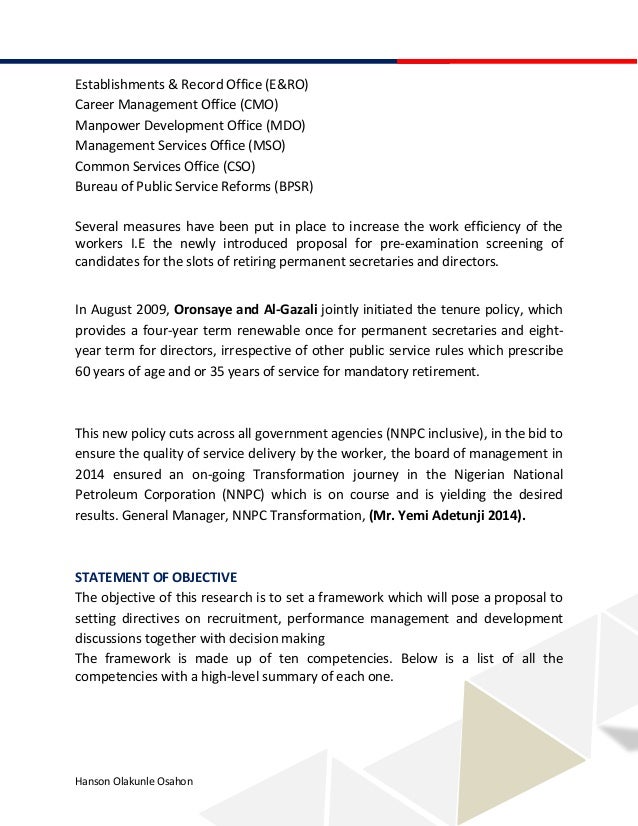 Establishments & Record Office (E&RO)
Career Management Office (CMO)
Manpower Development Office (MDO)
Management Services Office (MSO)
Common Services Office (CSO)
Bureau of Public Service Reforms (BPSR)

Several measures have been put in place to increase the work efficiency of the workers I.E the newly introduced proposal for pre-examination screening of candidates for the slots of retiring permanent secretaries and directors.

In August 2009, Oronsaye and Al-Gazali jointly initiated the tenure policy, which provides a four-year term renewable once for permanent secretaries and eight-year term for directors, irrespective of other public service rules which prescribe 60 years of age and or 35 years of service for mandatory retirement.

This new policy cuts across all government agencies (NNPC inclusive), in the bid to ensure the quality of service delivery by the worker, the board of management in 2014 ensured an on-going Transformation journey in the Nigerian National Petroleum Corporation (NNPC) which is on course and is yielding the desired results. General Manager, NNPC Transformation, (Mr. Yemi Adetunji 2014).

STATEMENT OF OBJECTIVE
The objective of this research is to set a framework which will pose a proposal to setting directives on recruitment, performance management and development discussions together with decision making
The framework is made up of ten competencies. Below is a list of all the competencies with a high-level summary of each one.

Hanson Olakunle Osahon